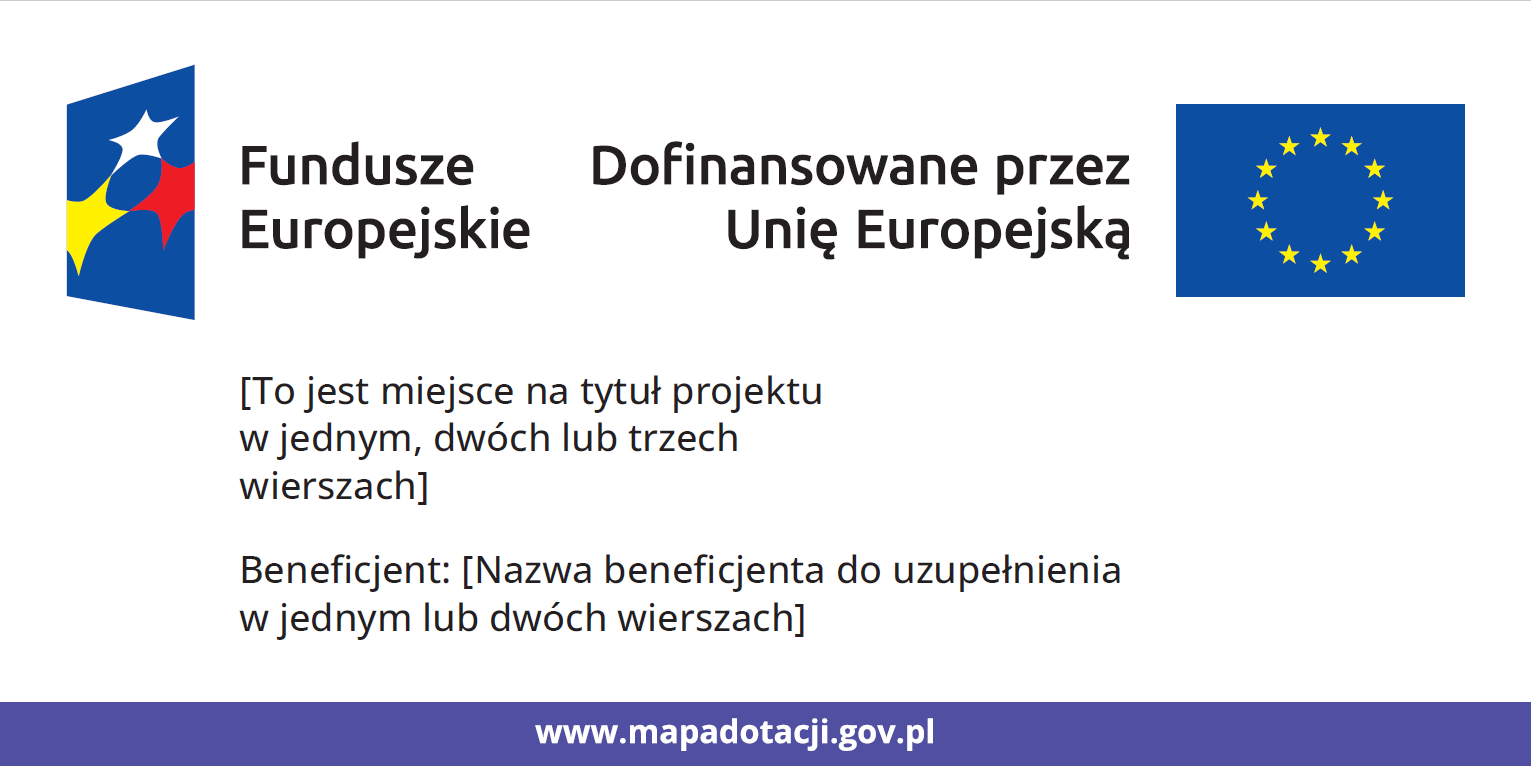 Fundusze
Europejskie

Dofinansowane przez
Unię Europejską

[To jest miejsce na tytuł projektu w jednym, dwóch lub trzech wierszach]

Beneficjent: [Nazwa beneficjenta do uzupełnienia w jednym lub dwóch wierszach]

www.mapadotacji.gov.pl